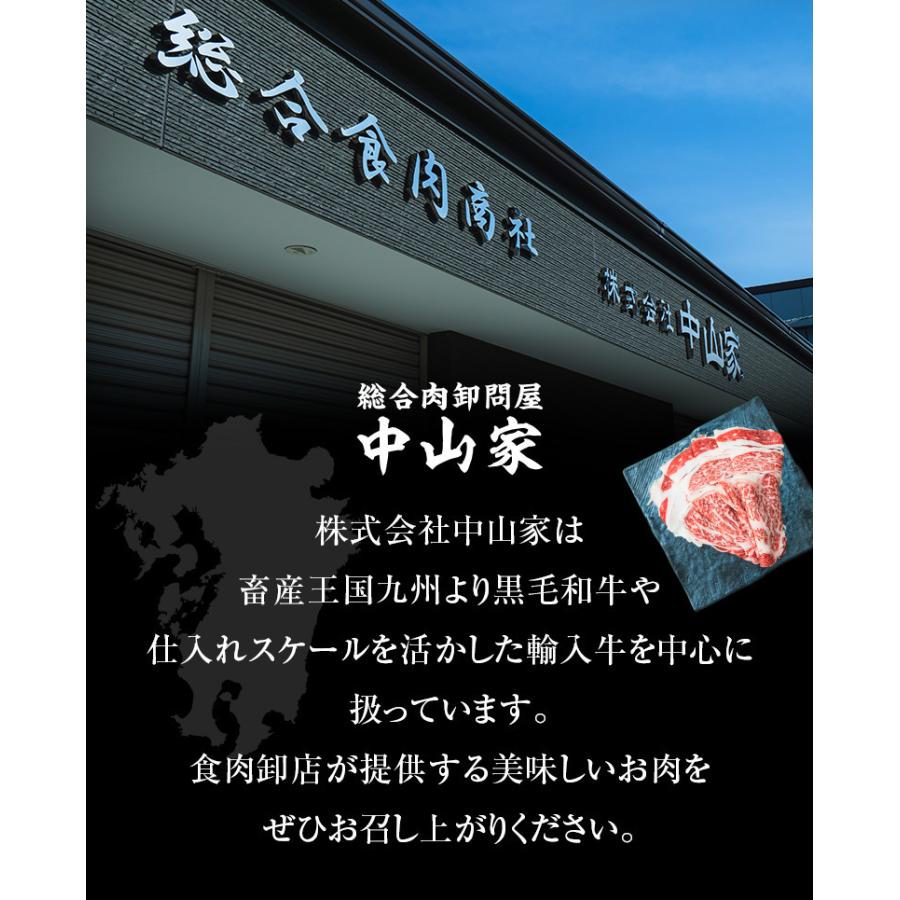 総合食肉商社

株式会社 中山家

総合肉卸問屋
中山家

株式会社中山家は
畜産王国九州より黒毛和牛や
仕入れスケールを活かした輸入牛を中心に
扱っています。
食肉卸店が提供する美味しいお肉を
ぜひお召し上がりください。